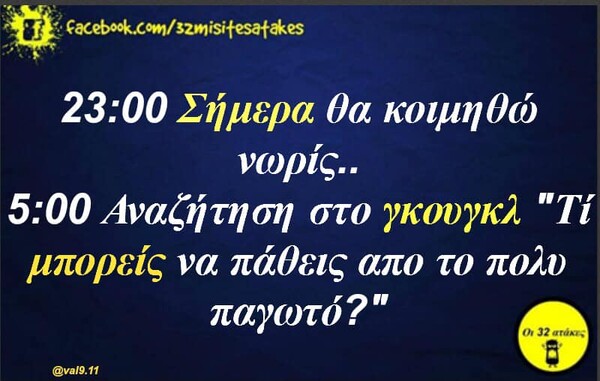 facebook.com/32misitesatakes

23:00 Σήμερα θα κοιμηθώ νωρίς..
5:00 Αναζήτηση στο γκουγκλ "Τί μπορείς να πάθεις απο το πολυ παγωτό?"

Οι 32 ατάκες

@val9.11